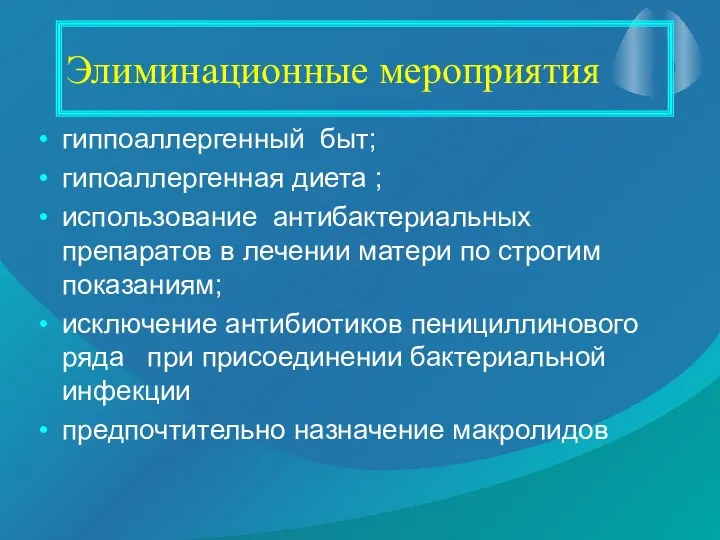 Элиминационные мероприятия

• гиппоаллергенный быт;
• гипоаллергенная диета ;
• использование антибактериальных препаратов в лечении матери по строгим показаниям;
• исключение антибиотиков пенициллинового ряда при присоединении бактериальной инфекции
• предпочтительно назначение макролидов